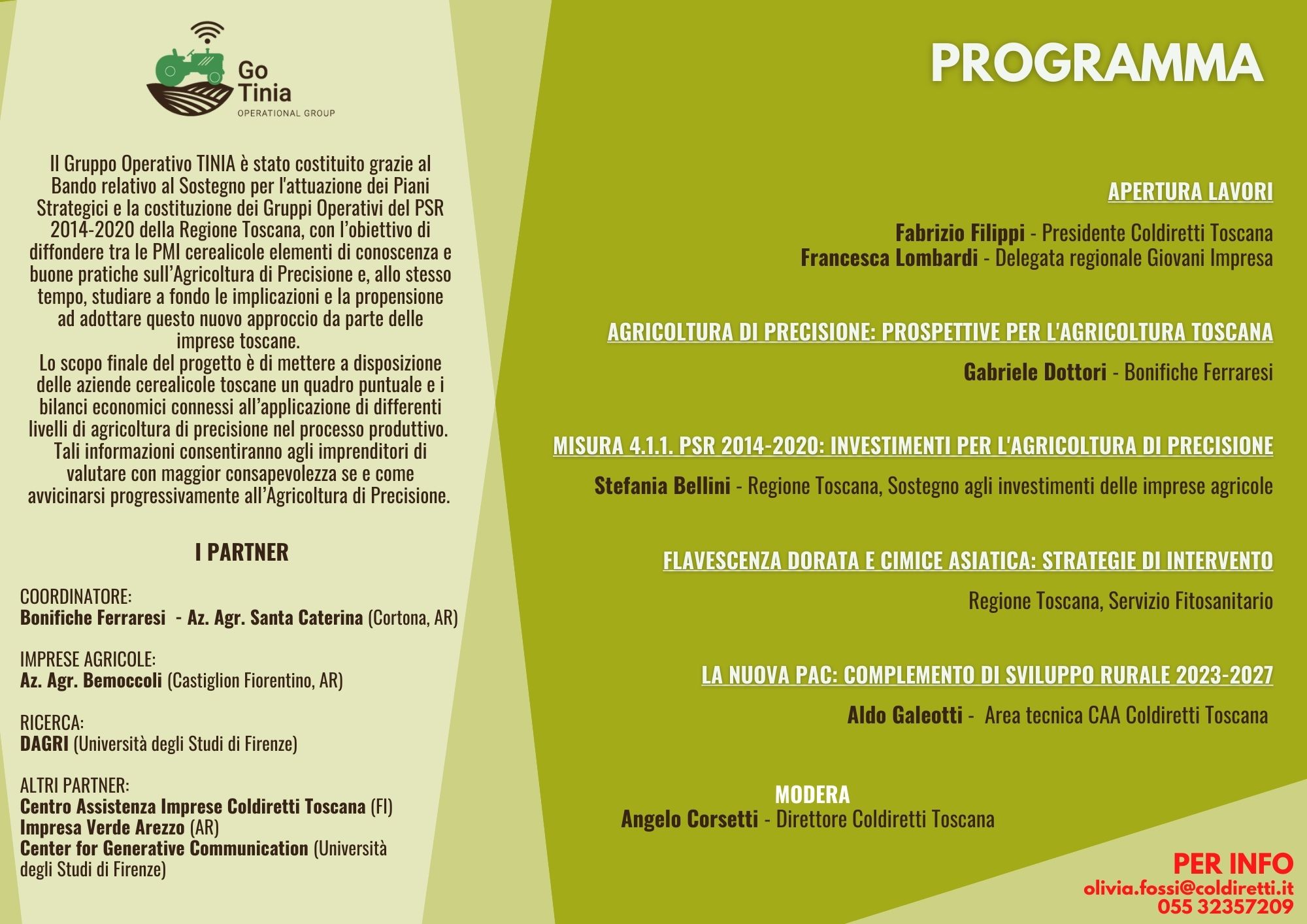 Go Tinia
OPERATIONAL GROUP

Il Gruppo Operativo TINIA è stato costituito grazie al Bando relativo al Sostegno per l'attuazione dei Piani Strategici e la costituzione dei Gruppi Operativi del PSR 2014-2020 della Regione Toscana, con l'obiettivo di diffondere tra le PMI cerealicole elementi di conoscenza e buone pratiche sull'Agricoltura di Precisione e, allo stesso tempo, studiare a fondo le implicazioni e la propensione ad adottare questo nuovo approccio da parte delle imprese toscane.
Lo scopo finale del progetto è di mettere a disposizione delle aziende cerealicole toscane un quadro puntuale e i bilanci economici connessi all'applicazione di differenti livelli di agricoltura di precisione nel processo produttivo. Tali informazioni consentiranno agli imprenditori di valutare con maggior consapevolezza se e come avvicinarsi progressivamente all'Agricoltura di Precisione.

I PARTNER

COORDINATORE:
Bonifiche Ferraresi - Az. Agr. Santa Caterina (Cortona, AR)

IMPRESE AGRICOLE:
Az. Agr. Bemoccoli (Castiglion Fiorentino, AR)

RICERCA:
DAGRI (Università degli Studi di Firenze)

ALTRI PARTNER:
Centro Assistenza Imprese Coldiretti Toscana (FI)
Impresa Verde Arezzo (AR)
Center for Generative Communication (Università degli Studi di Firenze)

PROGRAMMA

APERTURA LAVORI

Fabrizio Filippi - Presidente Coldiretti Toscana
Francesca Lombardi - Delegata regionale Giovani Impresa

AGRICOLTURA DI PRECISIONE: PROSPETTIVE PER L'AGRICOLTURA TOSCANA

Gabriele Dottori - Bonifiche Ferraresi

MISURA 4.1.1. PSR 2014-2020: INVESTIMENTI PER L'AGRICOLTURA DI PRECISIONE

Stefania Bellini - Regione Toscana, Sostegno agli investimenti delle imprese agricole

FLAVESCENZA DORATA E CIMICE ASIATICA: STRATEGIE DI INTERVENTO

Regione Toscana, Servizio Fitosanitario

LA NUOVA PAC: COMPLEMENTO DI SVILUPPO RURALE 2023-2027

Aldo Galeotti - Area tecnica CAA Coldiretti Toscana

MODERA
Angelo Corsetti - Direttore Coldiretti Toscana

PER INFO
olivia.fossi@coldiretti.it
055 32357209